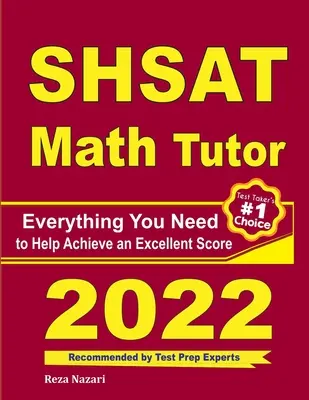 SHSAT
Math Tutor

Everything You Need
to Help Achieve an Excellent Score

Test Taker's
#1
Choice

2022

Recommended by Test Prep Experts

Reza Nazari